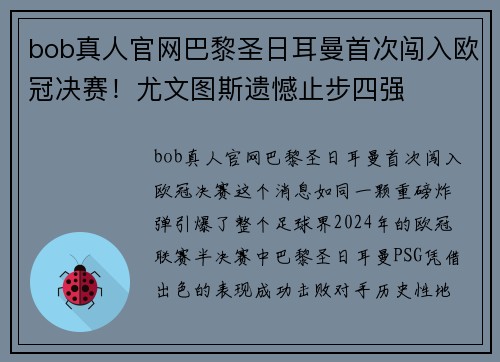 bob真人官网巴黎圣日耳曼首次闯入欧冠决赛！尤文图斯遗憾止步四强

bob真人官网巴黎圣日耳曼首次闯入欧冠决赛这个消息如同一颗重磅炸弹引爆了整个足球界2024年的欧冠联赛半决赛中巴黎圣日耳曼PSG凭借出色的表现成功击败对手历史性地